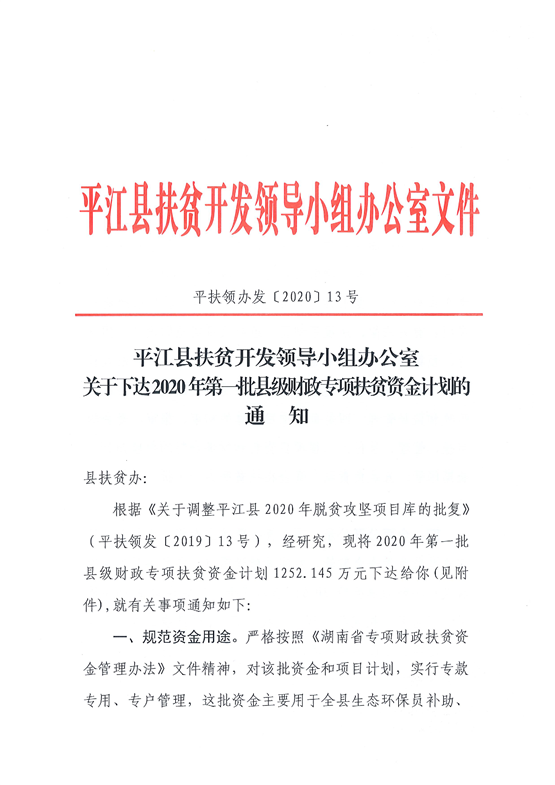 平江县扶贫开发领导小组办公室文件

平扶领办发〔2020〕13号

平江县扶贫开发领导小组办公室
关于下达2020年第一批县级财政专项扶贫资金计划的
通　知

县扶贫办:

根据《关于调整平江县2020年脱贫攻坚项目库的批复》（平扶领发〔2019〕13号），经研究，现将2020年第一批县级财政专项扶贫资金计划1252.145万元下达给你(见附件),就有关事项通知如下:

一、规范资金用途。严格按照《湖南省专项财政扶贫资金管理办法》文件精神，对该批资金和项目计划，实行专款专用、专户管理，这批资金主要用于全县生态环保员补助、